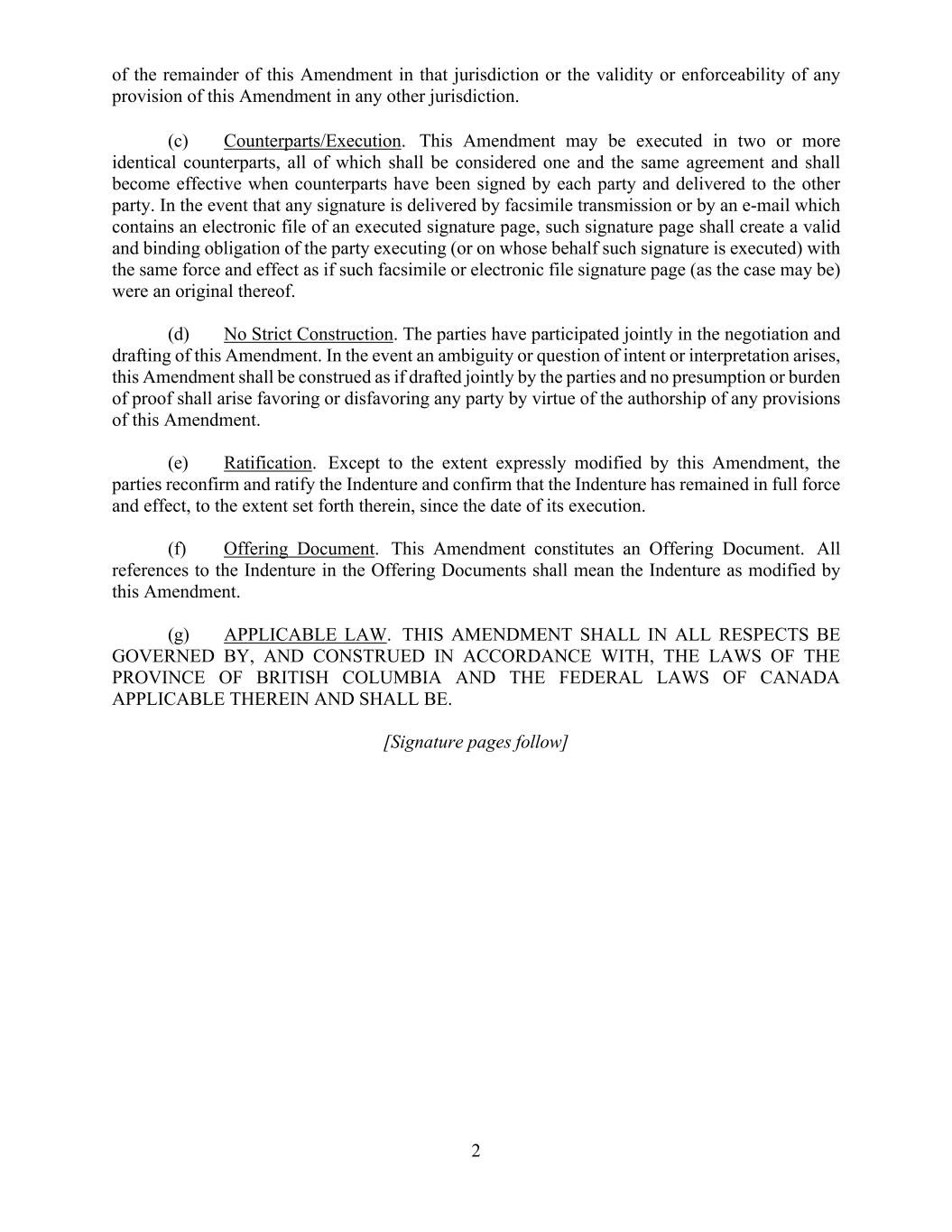 of the remainder of this Amendment in that jurisdiction or the validity or enforceability of any provision of this Amendment in any other jurisdiction.

(c) Counterparts/Execution. This Amendment may be executed in two or more identical counterparts, all of which shall be considered one and the same agreement and shall become effective when counterparts have been signed by each party and delivered to the other party. In the event that any signature is delivered by facsimile transmission or by an e-mail which contains an electronic file of an executed signature page, such signature page shall create a valid and binding obligation of the party executing (or on whose behalf such signature is executed) with the same force and effect as if such facsimile or electronic file signature page (as the case may be) were an original thereof.

(d) No Strict Construction. The parties have participated jointly in the negotiation and drafting of this Amendment. In the event an ambiguity or question of intent or interpretation arises, this Amendment shall be construed as if drafted jointly by the parties and no presumption or burden of proof shall arise favoring or disfavoring any party by virtue of the authorship of any provisions of this Amendment.

(e) Ratification. Except to the extent expressly modified by this Amendment, the parties reconfirm and ratify the Indenture and confirm that the Indenture has remained in full force and effect, to the extent set forth therein, since the date of its execution.

(f) Offering Document. This Amendment constitutes an Offering Document. All references to the Indenture in the Offering Documents shall mean the Indenture as modified by this Amendment.

(g) APPLICABLE LAW. THIS AMENDMENT SHALL IN ALL RESPECTS BE GOVERNED BY, AND CONSTRUED IN ACCORDANCE WITH, THE LAWS OF THE PROVINCE OF BRITISH COLUMBIA AND THE FEDERAL LAWS OF CANADA APPLICABLE THEREIN AND SHALL BE.

[Signature pages follow]

2